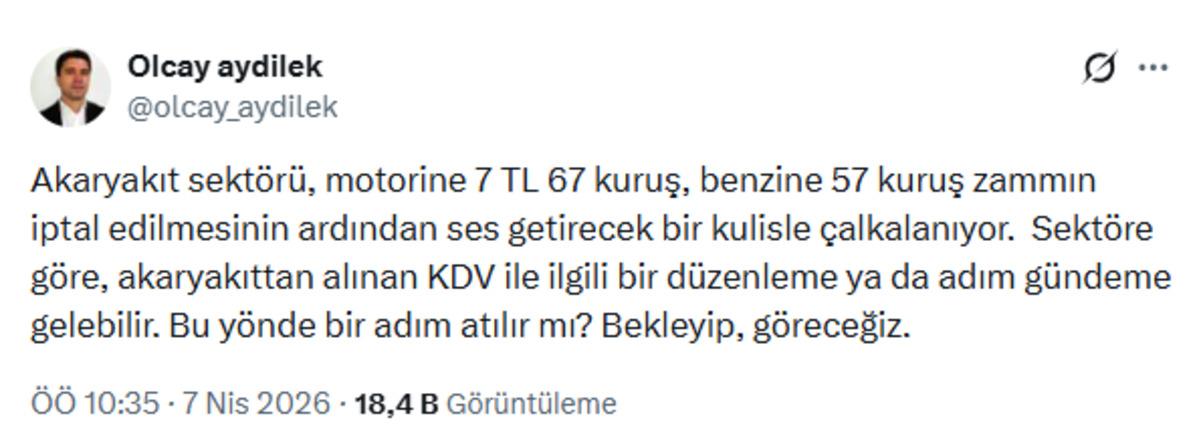 Olcay aydilek
@olcay_aydilek

Akaryakıt sektörü, motorine 7 TL 67 kuruş, benzine 57 kuruş zammın iptal edilmesinin ardından ses getirecek bir kulisle çalkalanıyor. Sektöre göre, akaryakıttan alınan KDV ile ilgili bir düzenleme ya da adım gündeme gelebilir. Bu yönde bir adım atılır mı? Bekleyip, göreceğiz.

ÖÖ 10:35 · 7 Nis 2026 · 18,4 B Görüntüleme